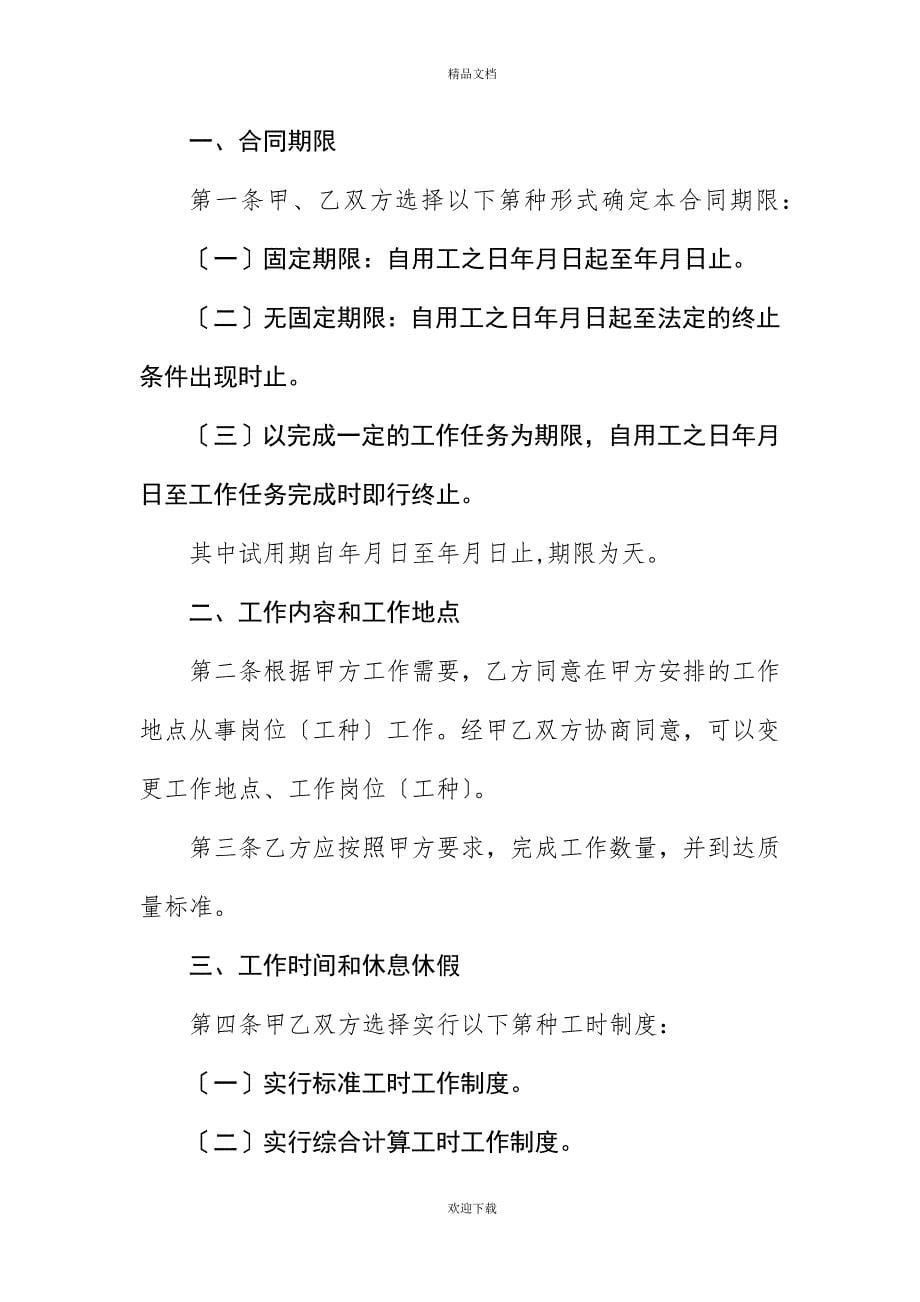 精品文档

一、合同期限

第一条甲、乙双方选择以下第种形式确定本合同期限：

〔一〕固定期限：自用工之日年月日起至年月日止。

〔二〕无固定期限：自用工之日年月日起至法定的终止条件出现时止。

〔三〕以完成一定的工作任务为期限，自用工之日年月日至工作任务完成时即行终止。

其中试用期自年月日至年月日止,期限为天。

二、工作内容和工作地点

第二条根据甲方工作需要，乙方同意在甲方安排的工作地点从事岗位〔工种〕工作。经甲乙双方协商同意，可以变更工作地点、工作岗位〔工种〕。

第三条乙方应按照甲方要求，完成工作数量，并到达质量标准。

三、工作时间和休息休假

第四条甲乙双方选择实行以下第种工时制度：

〔一〕实行标准工时工作制度。

〔二〕实行综合计算工时工作制度。

欢迎下载